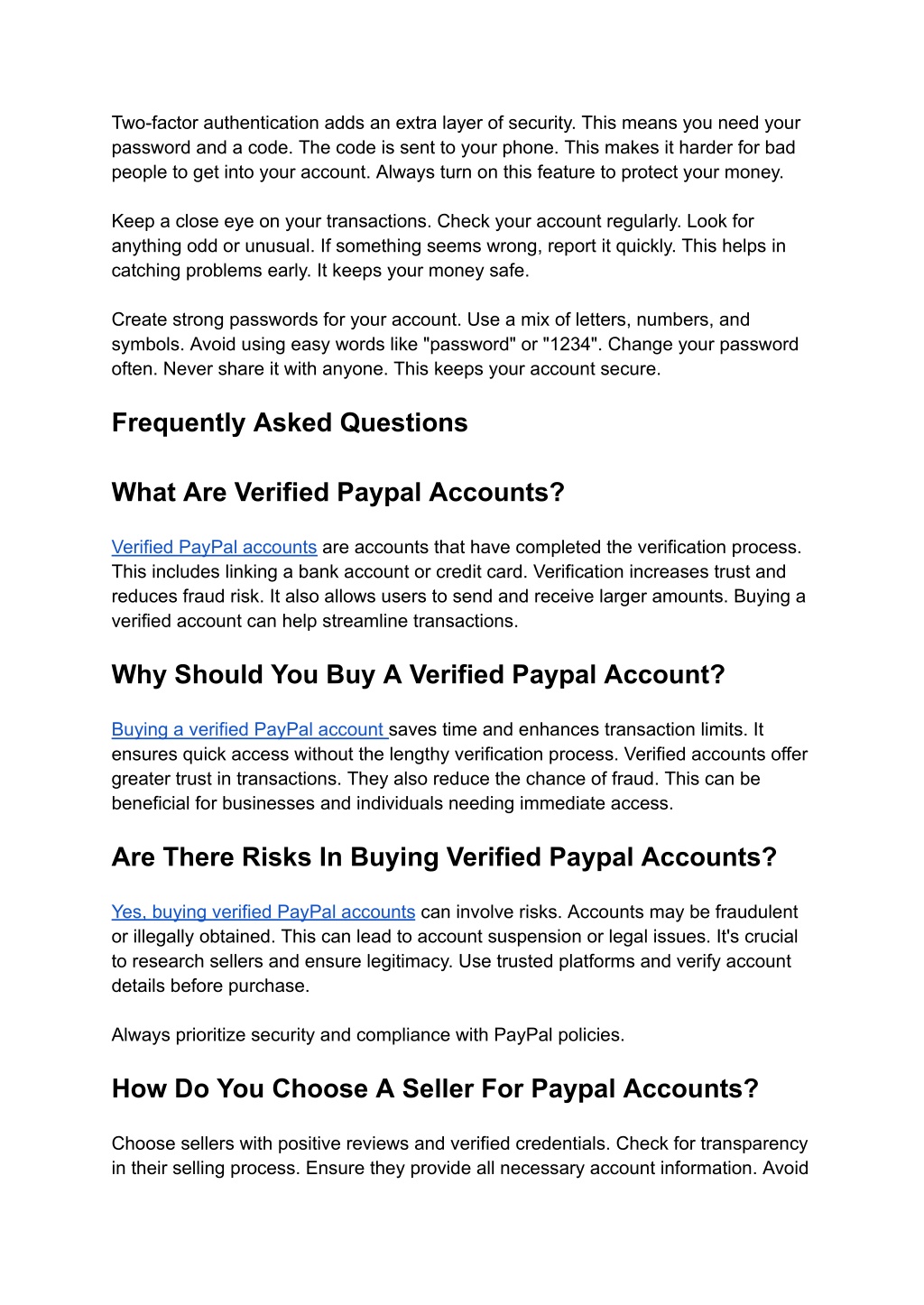 Two-factor authentication adds an extra layer of security. This means you need your password and a code. The code is sent to your phone. This makes it harder for bad people to get into your account. Always turn on this feature to protect your money.

Keep a close eye on your transactions. Check your account regularly. Look for anything odd or unusual. If something seems wrong, report it quickly. This helps in catching problems early. It keeps your money safe.

Create strong passwords for your account. Use a mix of letters, numbers, and symbols. Avoid using easy words like "password" or "1234". Change your password often. Never share it with anyone. This keeps your account secure.

Frequently Asked Questions

What Are Verified Paypal Accounts?

Verified PayPal accounts are accounts that have completed the verification process. This includes linking a bank account or credit card. Verification increases trust and reduces fraud risk. It also allows users to send and receive larger amounts. Buying a verified account can help streamline transactions.

Why Should You Buy A Verified Paypal Account?

Buying a verified PayPal account saves time and enhances transaction limits. It ensures quick access without the lengthy verification process. Verified accounts offer greater trust in transactions. They also reduce the chance of fraud. This can be beneficial for businesses and individuals needing immediate access.

Are There Risks In Buying Verified Paypal Accounts?

Yes, buying verified PayPal accounts can involve risks. Accounts may be fraudulent or illegally obtained. This can lead to account suspension or legal issues. It's crucial to research sellers and ensure legitimacy. Use trusted platforms and verify account details before purchase.

Always prioritize security and compliance with PayPal policies.

How Do You Choose A Seller For Paypal Accounts?

Choose sellers with positive reviews and verified credentials. Check for transparency in their selling process. Ensure they provide all necessary account information. Avoid